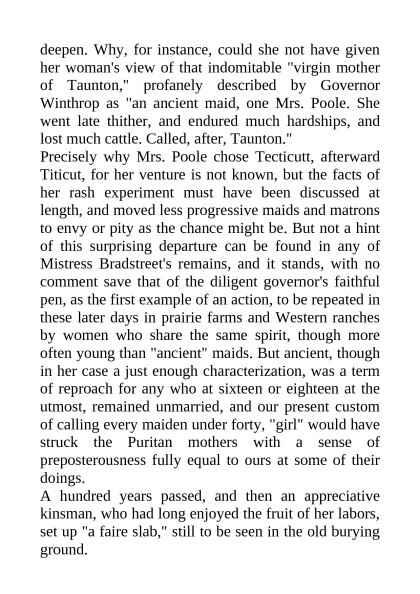 deepen. Why, for instance, could she not have given her woman's view of that indomitable "virgin mother of Taunton," profanely described by Governor Winthrop as "an ancient maid, one Mrs. Poole. She went late thither, and endured much hardships, and lost much cattle. Called, after, Taunton."

Precisely why Mrs. Poole chose Tecticutt, afterward Titicut, for her venture is not known, but the facts of her rash experiment must have been discussed at length, and moved less progressive maids and matrons to envy or pity as the chance might be. But not a hint of this surprising departure can be found in any of Mistress Bradstreet's remains, and it stands, with no comment save that of the diligent governor's faithful pen, as the first example of an action, to be repeated in these later days in prairie farms and Western ranches by women who share the same spirit, though more often young than "ancient" maids. But ancient, though in her case a just enough characterization, was a term of reproach for any who at sixteen or eighteen at the utmost, remained unmarried, and our present custom of calling every maiden under forty, "girl" would have struck the Puritan mothers with a sense of preposterousness fully equal to ours at some of their doings.

A hundred years passed, and then an appreciative kinsman, who had long enjoyed the fruit of her labors, set up "a faire slab," still to be seen in the old burying ground.